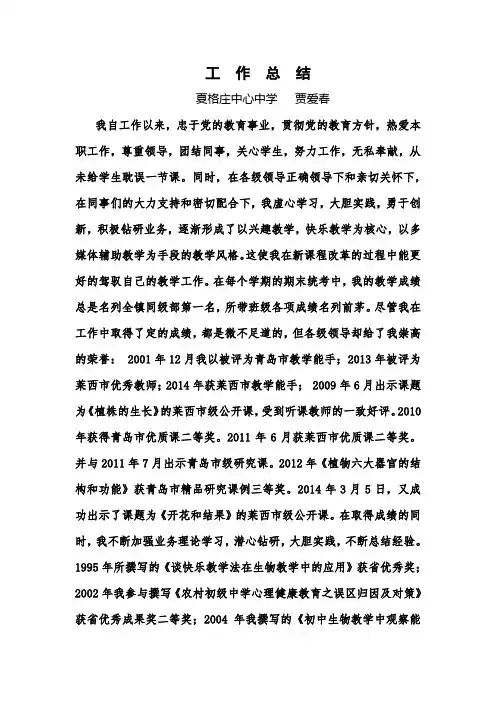 工 作 总 结

夏格庄中心中学　贾爱春

我自工作以来，忠于党的教育事业，贯彻党的教育方针，热爱本职工作，尊重领导，团结同事，关心学生，努力工作，无私奉献，从未给学生耽误一节课。同时，在各级领导正确领导下和亲切关怀下，在同事们的大力支持和密切配合下，我虚心学习，大胆实践，勇于创新，积极钻研业务，逐渐形成了以兴趣教学，快乐教学为核心，以多媒体辅助教学为手段的教学风格。这使我在新课程改革的过程中能更好的驾驭自己的教学工作。在每个学期的期末统考中，我的教学成绩总是名列全镇同级部第一名，所带班级各项成绩名列前茅。尽管我在工作中取得了定的成绩，都是微不足道的，但各级领导却给了我崇高的荣誉： 2001 年 12 月我以被评为青岛市教学能手；2013 年被评为莱西市优秀教师；2014 年获莱西市教学能手； 2009 年 6 月出示课题为《植株的生长》的莱西市级公开课，受到听课教师的一致好评。2010 年获得青岛市优质课二等奖。2011 年 6 月获莱西市优质课二等奖。并与 2011 年 7 月出示青岛市级研究课。2012 年《植物六大器官的结构和功能》获青岛市精品研究课例三等奖。2014 年 3 月 5 日，又成功出示了课题为《开花和结果》的莱西市级公开课。在取得成绩的同时，我不断加强业务理论学习，潜心钻研，大胆实践，不断总结经验。1995 年所撰写的《谈快乐教学法在生物教学中的应用》获省优秀奖；2002 年我参与撰写《农村初级中学心理健康教育之误区归因及对策》获省优秀成果奖二等奖；2004 年我撰写的《初中生物教学中观察能